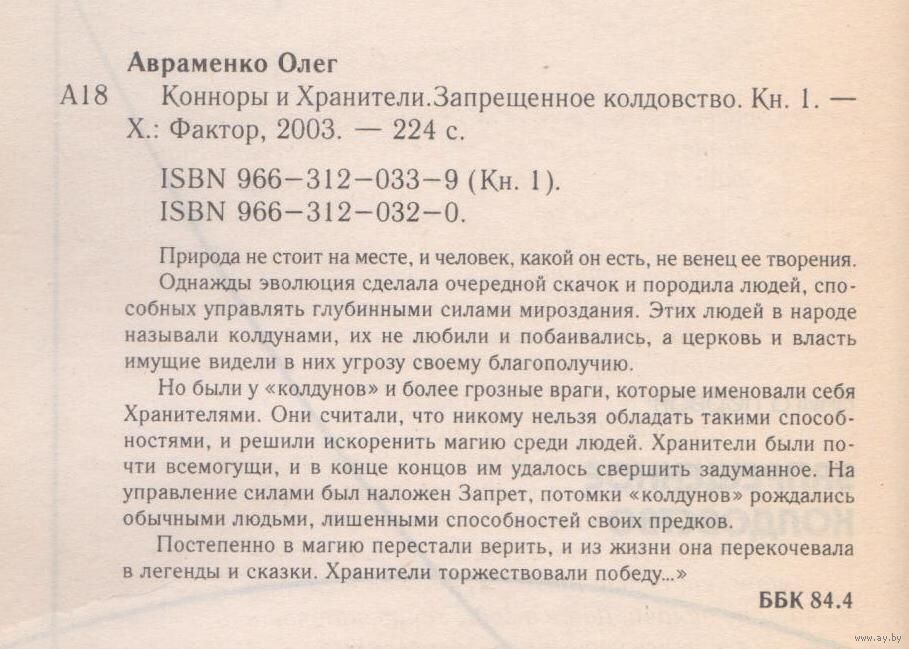 Авраменко Олег

А18 Конноры и Хранители.Запрещенное колдовство. Кн. 1. — Х.: Фактор, 2003. — 224 с.

ISBN 966-312-033-9 (Кн. 1).
ISBN 966-312-032-0.

Природа не стоит на месте, и человек, какой он есть, не венец ее творения.

Однажды эволюция сделала очередной скачок и породила людей, способных управлять глубинными силами мироздания. Этих людей в народе называли колдунами, их не любили и побаивались, а церковь и власть имущие видели в них угрозу своему благополучию.

Но были у «колдунов» и более грозные враги, которые именовали себя Хранителями. Они считали, что никому нельзя обладать такими способностями, и решили искоренить магию среди людей. Хранители были почти всемогущи, и в конце концов им удалось свершить задуманное. На управление силами был наложен Запрет, потомки «колдунов» рождались обычными людьми, лишенными способностей своих предков.

Постепенно в магию перестали верить, и из жизни она перекочевала в легенды и сказки. Хранители торжествовали победу...»

ББК 84.4

www.ay.by